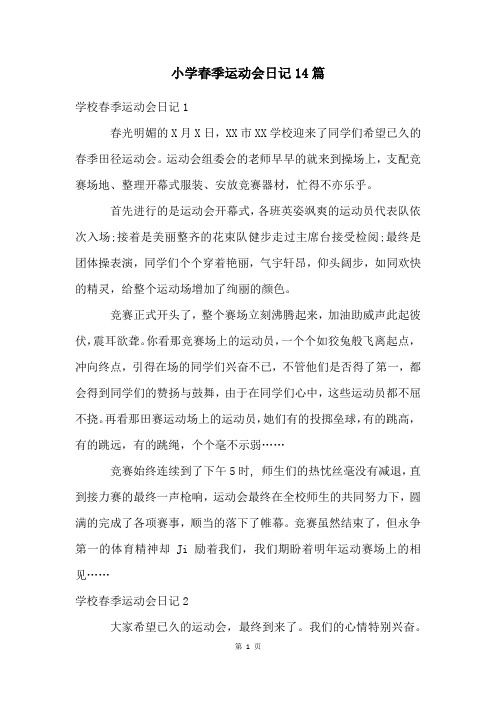 小学春季运动会日记14篇

学校春季运动会日记1

春光明媚的X月X日，XX市XX学校迎来了同学们希望已久的春季田径运动会。运动会组委会的老师早早的就来到操场上，支配竞赛场地、整理开幕式服装、安放竞赛器材，忙得不亦乐乎。

首先进行的是运动会开幕式，各班英姿飒爽的运动员代表队依次入场;接着是美丽整齐的花束队健步走过主席台接受检阅;最终是团体操表演，同学们个个穿着艳丽，气宇轩昂，仰头阔步，如同欢快的精灵，给整个运动场增加了绚丽的颜色。

竞赛正式开头了，整个赛场立刻沸腾起来，加油助威声此起彼伏，震耳欲聋。你看那竞赛场上的运动员，一个个如狡兔般飞离起点，冲向终点，引得在场的同学们兴奋不已，不管他们是否得了第一，都会得到同学们的赞扬与鼓舞，由于在同学们心中，这些运动员都不屈不挠。再看那田赛运动场上的运动员，她们有的投掷垒球，有的跳高，有的跳远，有的跳绳，个个毫不示弱……

竞赛始终连续到了下午5时，师生们的热忱丝毫没有减退，直到接力赛的最终一声枪响，运动会最终在全校师生的共同努力下，圆满的完成了各项赛事，顺当的落下了帷幕。竞赛虽然结束了，但永争第一的体育精神却 Ji 励着我们，我们期盼着明年运动赛场上的相见……

学校春季运动会日记2

大家希望已久的运动会，最终到来了。我们的心情特别兴奋。

第 1 页